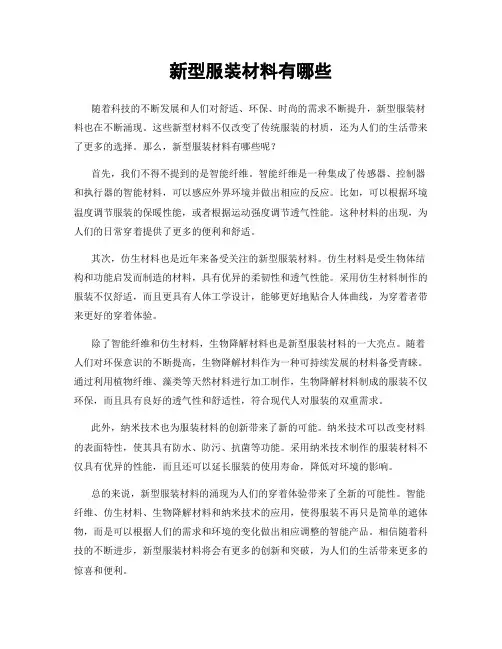 新型服装材料有哪些

随着科技的不断发展和人们对舒适、环保、时尚的需求不断提升，新型服装材料也在不断涌现。这些新型材料不仅改变了传统服装的材质，还为人们的生活带来了更多的选择。那么，新型服装材料有哪些呢？

首先，我们不得不提到的是智能纤维。智能纤维是一种集成了传感器、控制器和执行器的智能材料，可以感应外界环境并做出相应的反应。比如，可以根据环境温度调节服装的保暖性能，或者根据运动强度调节透气性能。这种材料的出现，为人们的日常穿着提供了更多的便利和舒适。

其次，仿生材料也是近年来备受关注的新型服装材料。仿生材料是受生物体结构和功能启发而制造的材料，具有优异的柔韧性和透气性能。采用仿生材料制作的服装不仅舒适，而且更具有人体工学设计，能够更好地贴合人体曲线，为穿着者带来更好的穿着体验。

除了智能纤维和仿生材料，生物降解材料也是新型服装材料的一大亮点。随着人们对环保意识的不断提高，生物降解材料作为一种可持续发展的材料备受青睐。通过利用植物纤维、藻类等天然材料进行加工制作，生物降解材料制成的服装不仅环保，而且具有良好的透气性和舒适性，符合现代人对服装的双重需求。

此外，纳米技术也为服装材料的创新带来了新的可能。纳米技术可以改变材料的表面特性，使其具有防水、防污、抗菌等功能。采用纳米技术制作的服装材料不仅具有优异的性能，而且还可以延长服装的使用寿命，降低对环境的影响。

总的来说，新型服装材料的涌现为人们的穿着体验带来了全新的可能性。智能纤维、仿生材料、生物降解材料和纳米技术的应用，使得服装不再只是简单的遮体物，而是可以根据人们的需求和环境的变化做出相应调整的智能产品。相信随着科技的不断进步，新型服装材料将会有更多的创新和突破，为人们的生活带来更多的惊喜和便利。